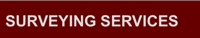 SURVEYING SERVICES